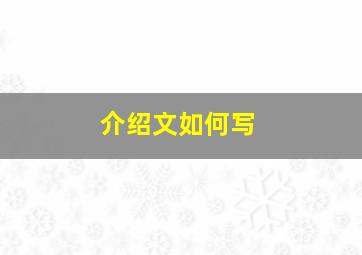 介绍文如何写